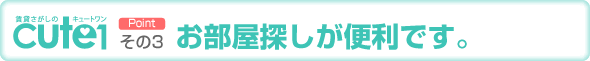 賃貸さがしの キュートワン
cute1
Point
その3
お部屋探しが便利です。